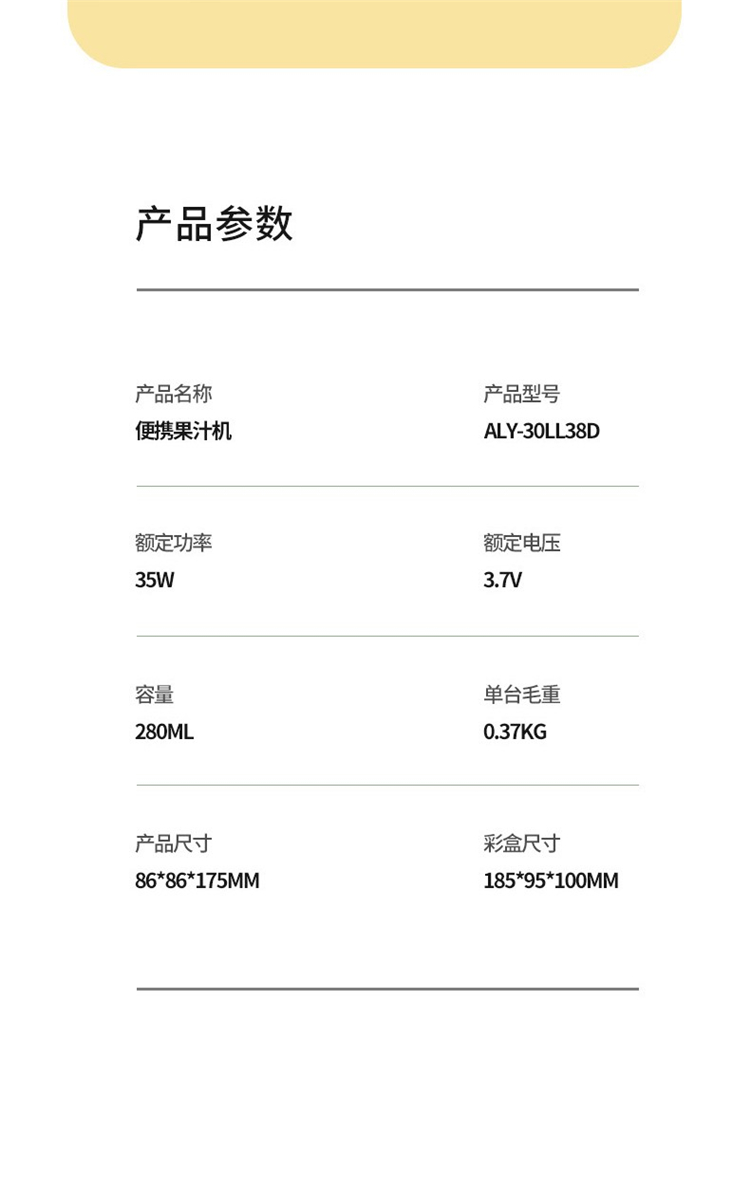 产品参数

产品名称
便携果汁机

产品型号
ALY-30LL38D

额定功率
35W

额定电压
3.7V

容量
280ML

单台毛重
0.37KG

产品尺寸
86*86*175MM

彩盒尺寸
185*95*100MM